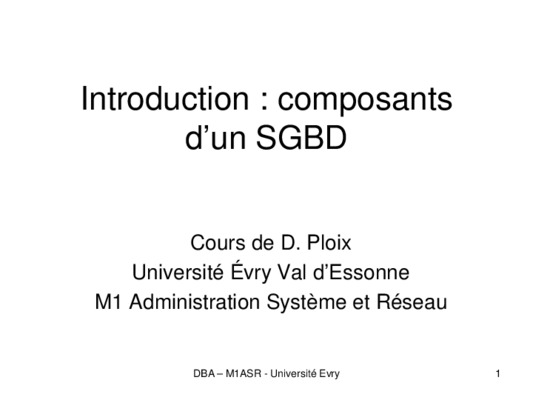 Introduction : composants d'un SGBD

Cours de D. Ploix
Université Évry Val d'Essonne
M1 Administration Système et Réseau

DBA – M1ASR - Université Evry

1